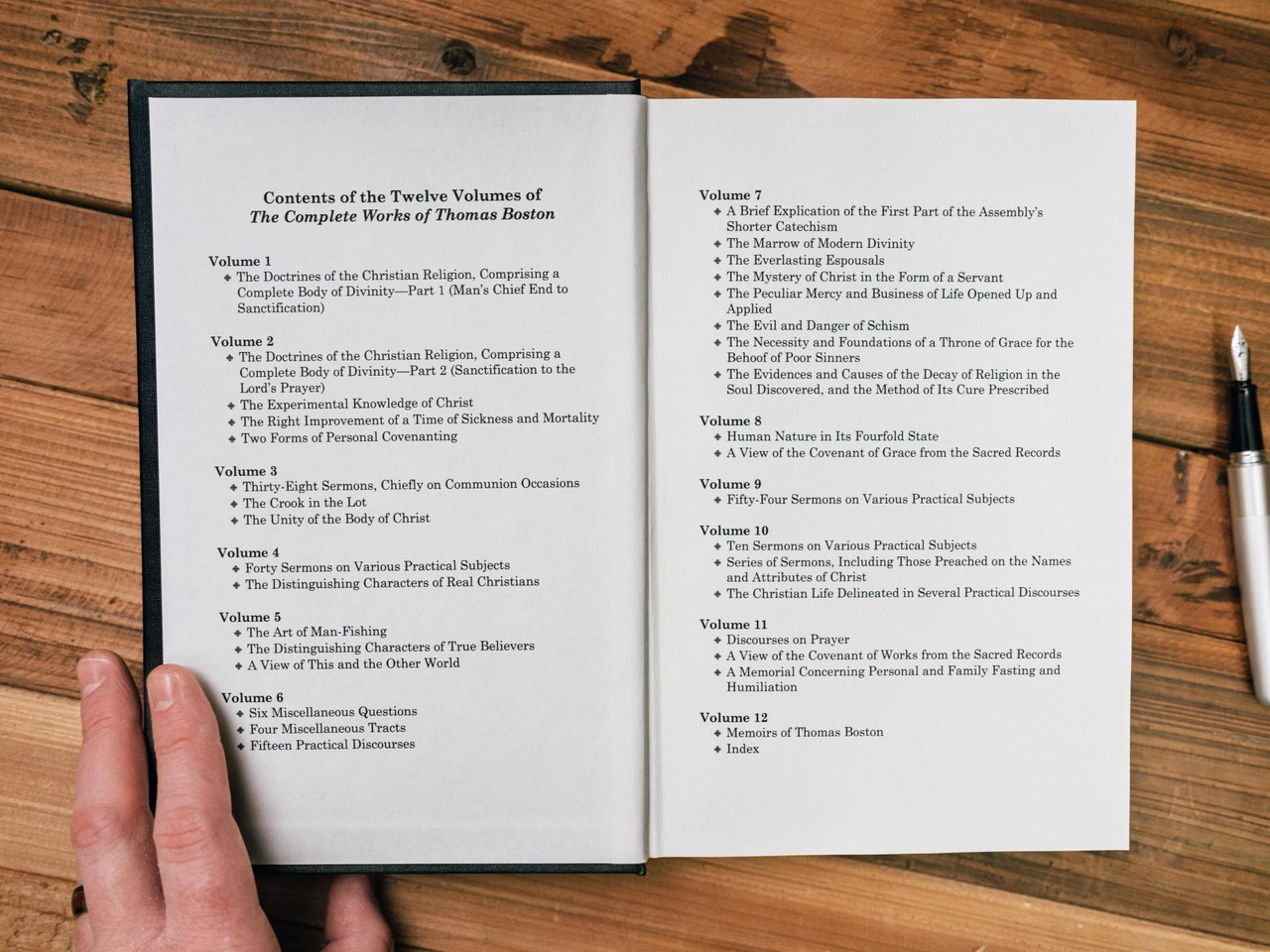 Contents of the Twelve Volumes of
The Complete Works of Thomas Boston

Volume 1
✦ The Doctrines of the Christian Religion, Comprising a Complete Body of Divinity—Part 1 (Man's Chief End to Sanctification)

Volume 2
✦ The Doctrines of the Christian Religion, Comprising a Complete Body of Divinity—Part 2 (Sanctification to the Lord's Prayer)
✦ The Experimental Knowledge of Christ
✦ The Right Improvement of a Time of Sickness and Mortality
✦ Two Forms of Personal Covenanting

Volume 3
✦ Thirty-Eight Sermons, Chiefly on Communion Occasions
✦ The Crook in the Lot
✦ The Unity of the Body of Christ

Volume 4
✦ Forty Sermons on Various Practical Subjects
✦ The Distinguishing Characters of Real Christians

Volume 5
✦ The Art of Man-Fishing
✦ The Distinguishing Characters of True Believers
✦ A View of This and the Other World

Volume 6
✦ Six Miscellaneous Questions
✦ Four Miscellaneous Tracts
✦ Fifteen Practical Discourses

Volume 7
✦ A Brief Explication of the First Part of the Assembly's Shorter Catechism
✦ The Marrow of Modern Divinity
✦ The Everlasting Espousals
✦ The Mystery of Christ in the Form of a Servant
✦ The Peculiar Mercy and Business of Life Opened Up and Applied
✦ The Evil and Danger of Schism
✦ The Necessity and Foundations of a Throne of Grace for the Behoof of Poor Sinners
✦ The Evidences and Causes of the Decay of Religion in the Soul Discovered, and the Method of Its Cure Prescribed

Volume 8
✦ Human Nature in Its Fourfold State
✦ A View of the Covenant of Grace from the Sacred Records

Volume 9
✦ Fifty-Four Sermons on Various Practical Subjects

Volume 10
✦ Ten Sermons on Various Practical Subjects
✦ Series of Sermons, Including Those Preached on the Names and Attributes of Christ
✦ The Christian Life Delineated in Several Practical Discourses

Volume 11
✦ Discourses on Prayer
✦ A View of the Covenant of Works from the Sacred Records
✦ A Memorial Concerning Personal and Family Fasting and Humiliation

Volume 12
✦ Memoirs of Thomas Boston
✦ Index